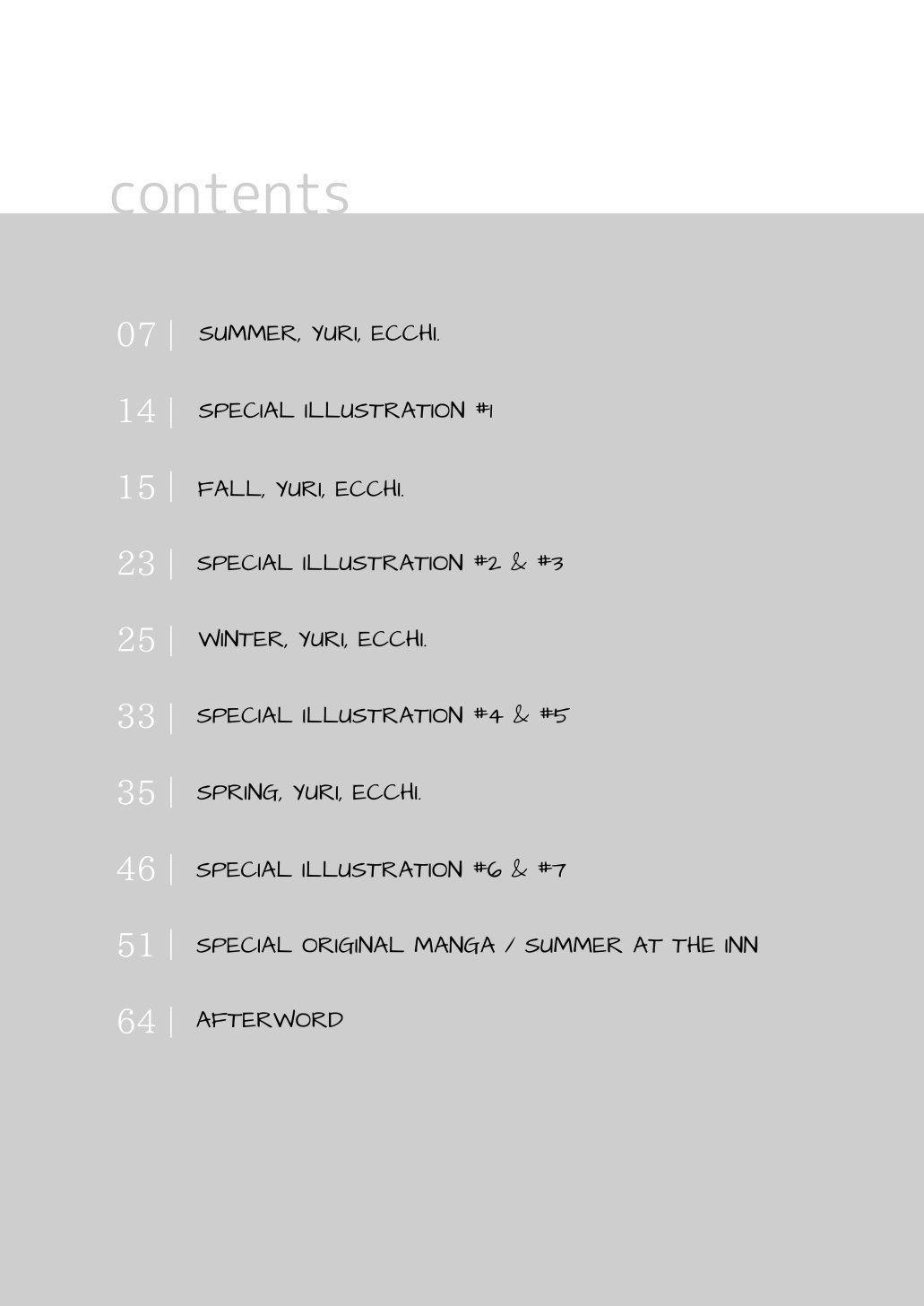 contents

07 | SUMMER, YURI, ECCHI.

14 | SPECIAL ILLUSTRATION #1

15 | FALL, YURI, ECCHI.

23 | SPECIAL ILLUSTRATION #2 & #3

25 | WINTER, YURI, ECCHI.

33 | SPECIAL ILLUSTRATION #4 & #5

35 | SPRING, YURI, ECCHI.

46 | SPECIAL ILLUSTRATION #6 & #7

51 | SPECIAL ORIGINAL MANGA / SUMMER AT THE INN

64 | AFTERWORD